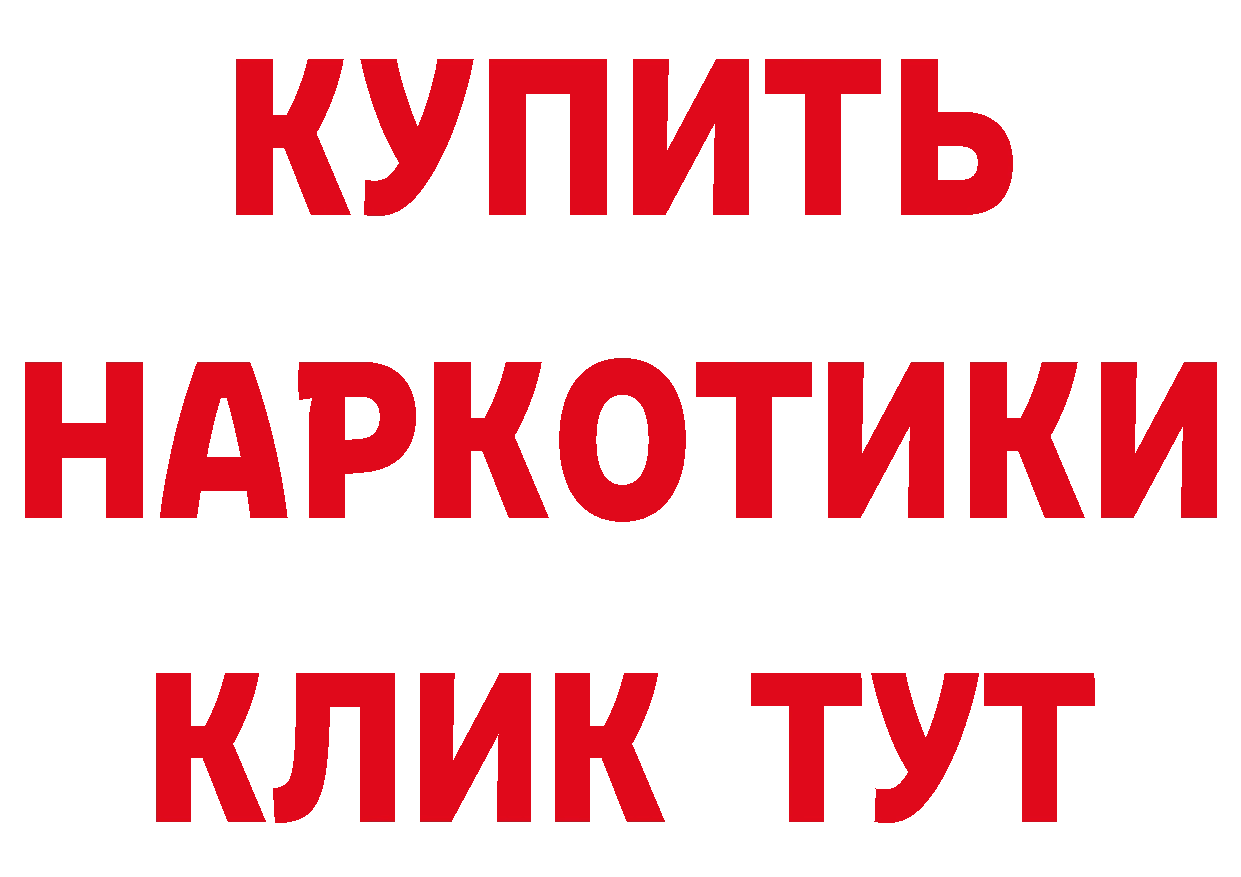 КУПИТЬ

НАРКОТИКИ

КЛИК ТУТ